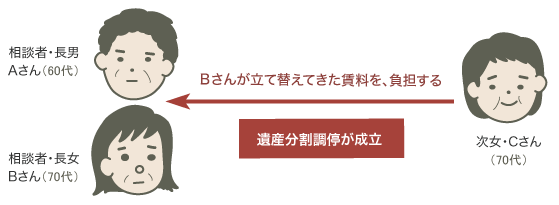 相談者・長男
Aさん（60代）

相談者・長女
Bさん（70代）

Bさんが立て替えてきた賃料を、負担する

遺産分割調停が成立

次女・Cさん
（70代）